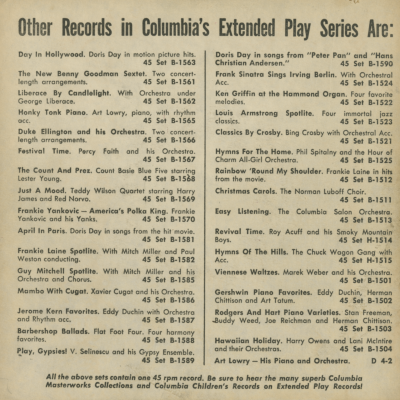 Other Records in Columbia's Extended Play Series Are:

Day In Hollywood. Doris Day in motion picture hits. 45 Set B-1563

The New Benny Goodman Sextet. Two concert-length arrangements. 45 Set B-1561

Liberace By Candlelight. With Orchestra under George Liberace. 45 Set B-1562

Honky Tonk Piano. Art Lowry, piano, with rhythm acc. 45 Set B-1565

Duke Ellington and his Orchestra. Two concert-length arrangements. 45 Set B-1566

Festival Time. Percy Faith and his Orchestra. 45 Set B-1567

The Count And Prez. Count Basie Blue Five starring Lester Young. 45 Set B-1568

Just A Mood. Teddy Wilson Quartet starring Harry James and Red Norvo. 45 Set B-1569

Frankie Yankovic — America's Polka King. Frankie Yankovic and his Yanks. 45 Set B-1570

April In Paris. Doris Day in songs from the hit movie. 45 Set B-1581

Frankie Laine Spotlite. With Mitch Miller and Paul Weston conducting. 45 Set B-1582

Guy Mitchell Spotlite. With Mitch Miller and his Orchestra and Chorus. 45 Set B-1585

Mambo With Cugat. Xavier Cugat and his Orchestra. 45 Set B-1586

Jerome Kern Favorites. Eddy Duchin with Orchestra and Rhythm acc. 45 Set B-1587

Barbershop Ballads. Flat Foot Four. Four harmony favorites. 45 Set B-1588

Play, Gypsies! V. Selinescu and his Gypsy Ensemble. 45 Set B-1589

Doris Day in songs from "Peter Pan" and "Hans Christian Andersen." 45 Set B-1590

Frank Sinatra Sings Irving Berlin. With Orchestral Acc. 45 Set B-1524

Ken Griffin at the Hammond Organ. Four favorite melodies. 45 Set B-1522

Louis Armstrong Spotlite. Four immortal jazz classics. 45 Set B-1523

Classics By Crosby. Bing Crosby with Orchestral Acc. 45 Set B-1521

Hymns For The Home. Phil Spitalny and the Hour of Charm All-Girl Orchestra. 45 Set B-1525

Rainbow 'Round My Shoulder. Frankie Laine in hits from the movie. 45 Set B-1512

Christmas Carols. The Norman Luboff Choir. 45 Set B-1511

Easy Listening. The Columbia Salon Orchestra. 45 Set B-1513

Revival Time. Roy Acuff and his Smoky Mountain Boys. 45 Set H-1514

Hymns Of The Hills. The Chuck Wagon Gang with Acc. 45 Set H-1515

Viennese Waltzes. Marek Weber and his Orchestra. 45 Set B-1501

Gershwin Piano Favorites. Eddy Duchin, Herman Chittison and Art Tatum. 45 Set B-1502

Rodgers And Hart Piano Varieties. Stan Freeman, Buddy Weed, Joe Reichman and Herman Chittison. 45 Set B-1503

Hawaiian Holiday. Harry Owens and Lani McIntire and their Orchestras. 45 Set B-1504

Art Lowry — His Piano and Orchestra. D 4-2

All the above sets contain one 45 rpm record. Be sure to hear the many superb Columbia Masterworks Collections and Columbia Children's Records on Extended Play Records!